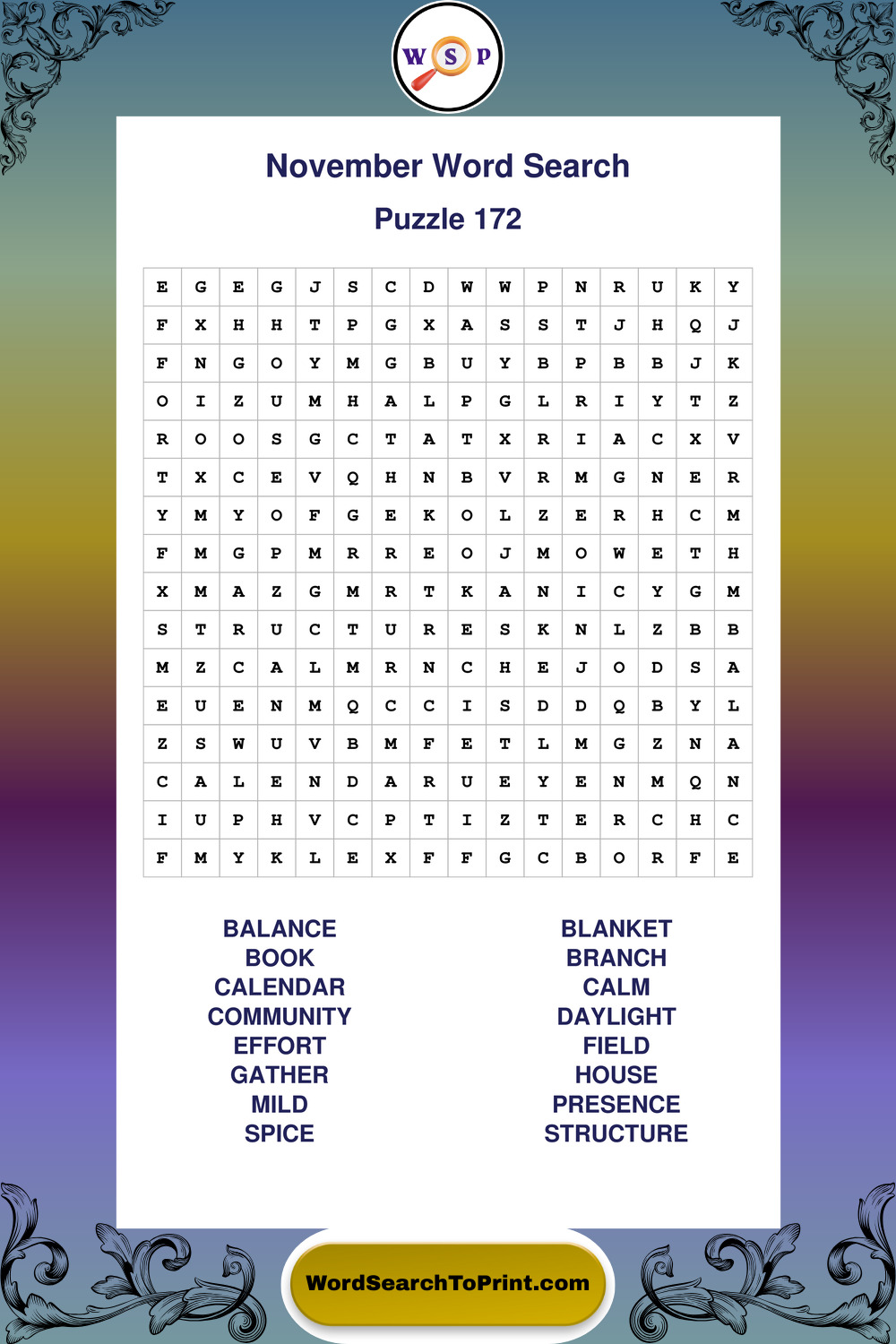 W S P

November Word Search

Puzzle 172

| E | G | E | G | J | S | C | D | W | W | P | N | R | U | K | Y |
|---|---|---|---|---|---|---|---|---|---|---|---|---|---|---|---|
| F | X | H | H | T | P | G | X | A | S | S | T | J | H | Q | J |
| F | N | G | O | Y | M | G | B | U | Y | B | P | B | B | J | K |
| O | I | Z | U | M | H | A | L | P | G | L | R | I | Y | T | Z |
| R | O | O | S | G | C | T | A | T | X | R | I | A | C | X | V |
| T | X | C | E | V | Q | H | N | B | V | R | M | G | N | E | R |
| Y | M | Y | O | F | G | E | K | O | L | Z | E | R | H | C | M |
| F | M | G | P | M | R | R | E | O | J | M | O | W | E | T | H |
| X | M | A | Z | G | M | R | T | K | A | N | I | C | Y | G | M |
| S | T | R | U | C | T | U | R | E | S | K | N | L | Z | B | B |
| M | Z | C | A | L | M | R | N | C | H | E | J | O | D | S | A |
| E | U | E | N | M | Q | C | C | I | S | D | D | Q | B | Y | L |
| Z | S | W | U | V | B | M | F | E | T | L | M | G | Z | N | A |
| C | A | L | E | N | D | A | R | U | E | Y | E | N | M | Q | N |
| I | U | P | H | V | C | P | T | I | Z | T | E | R | C | H | C |
| F | M | Y | K | L | E | X | F | F | G | C | B | O | R | F | E |

BALANCE
BOOK
CALENDAR
COMMUNITY
EFFORT
GATHER
MILD
SPICE

BLANKET
BRANCH
CALM
DAYLIGHT
FIELD
HOUSE
PRESENCE
STRUCTURE

WordSearchToPrint.com